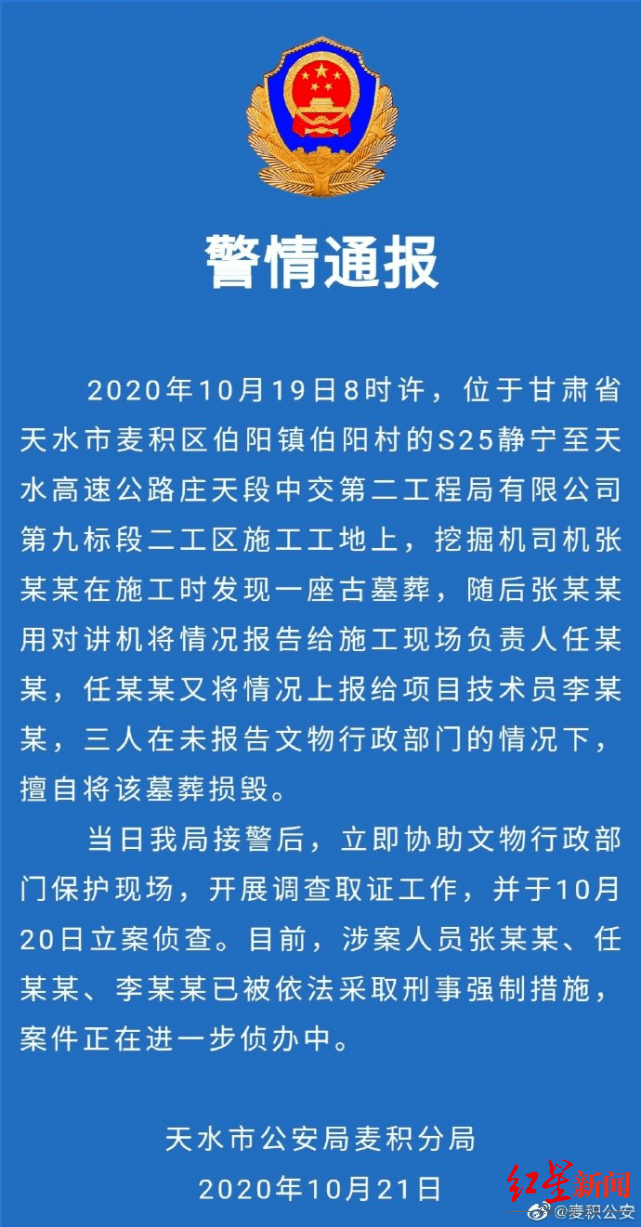 警情通报

2020年10月19日8时许，位于甘肃省天水市麦积区伯阳镇伯阳村的S25静宁至天水高速公路庄天段中交第二工程局有限公司第九标段二工区施工工地上，挖掘机司机张某某在施工时发现一座古墓葬，随后张某某用对讲机将情况报告给施工现场负责人任某某，任某某又将情况上报给项目技术员李某某，三人在未报告文物行政部门的情况下，擅自将该墓葬损毁。

当日我局接警后，立即协助文物行政部门保护现场，开展调查取证工作，并于10月20日立案侦查。目前，涉案人员张某某、任某某、李某某已被依法采取刑事强制措施，案件正在进一步侦办中。

天水市公安局麦积分局
2020年10月21日

红星新闻
@麦积公安